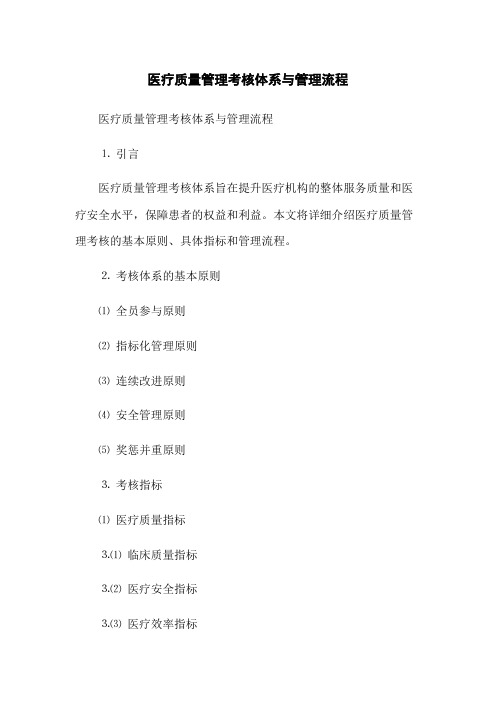 医疗质量管理考核体系与管理流程

医疗质量管理考核体系与管理流程

1. 引言

医疗质量管理考核体系旨在提升医疗机构的整体服务质量和医疗安全水平，保障患者的权益和利益。本文将详细介绍医疗质量管理考核的基本原则、具体指标和管理流程。

2. 考核体系的基本原则

⑴ 全员参与原则

⑵ 指标化管理原则

⑶ 连续改进原则

⑷ 安全管理原则

⑸ 奖惩并重原则

3. 考核指标

⑴ 医疗质量指标

3.⑴ 临床质量指标

3.⑵ 医疗安全指标

3.⑶ 医疗效率指标